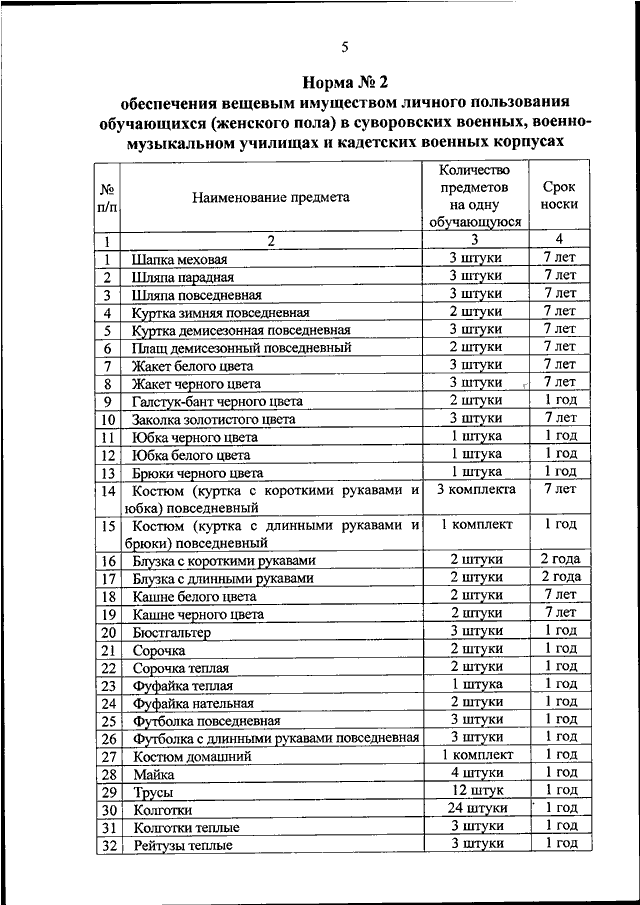 5

Норма № 2
обеспечения вещевым имуществом личного пользования обучающихся (женского пола) в суворовских военных, военно-музыкальном училищах и кадетских военных корпусах

| № п/п | Наименование предмета | Количество предметов на одну обучающуюся | Срок носки |
|---|---|---|---|
| 1 | 2 | 3 | 4 |
| 1 | Шапка меховая | 3 штуки | 7 лет |
| 2 | Шляпа парадная | 3 штуки | 7 лет |
| 3 | Шляпа повседневная | 3 штуки | 7 лет |
| 4 | Куртка зимняя повседневная | 2 штуки | 7 лет |
| 5 | Куртка демисезонная повседневная | 3 штуки | 7 лет |
| 6 | Плащ демисезонный повседневный | 2 штуки | 7 лет |
| 7 | Жакет белого цвета | 3 штуки | 7 лет |
| 8 | Жакет черного цвета | 3 штуки | 7 лет |
| 9 | Галстук-бант черного цвета | 2 штуки | 1 год |
| 10 | Заколка золотистого цвета | 3 штуки | 7 лет |
| 11 | Юбка черного цвета | 1 штука | 1 год |
| 12 | Юбка белого цвета | 1 штука | 1 год |
| 13 | Брюки черного цвета | 1 штука | 1 год |
| 14 | Костюм (куртка с короткими рукавами и юбка) повседневный | 3 комплекта | 7 лет |
| 15 | Костюм (куртка с длинными рукавами и брюки) повседневный | 1 комплект | 1 год |
| 16 | Блузка с короткими рукавами | 2 штуки | 2 года |
| 17 | Блузка с длинными рукавами | 2 штуки | 2 года |
| 18 | Кашне белого цвета | 2 штуки | 7 лет |
| 19 | Кашне черного цвета | 2 штуки | 7 лет |
| 20 | Бюстгальтер | 3 штуки | 1 год |
| 21 | Сорочка | 2 штуки | 1 год |
| 22 | Сорочка теплая | 2 штуки | 1 год |
| 23 | Фуфайка теплая | 1 штука | 1 год |
| 24 | Фуфайка нательная | 2 штуки | 1 год |
| 25 | Футболка повседневная | 3 штуки | 1 год |
| 26 | Футболка с длинными рукавами повседневная | 3 штуки | 1 год |
| 27 | Костюм домашний | 1 комплект | 1 год |
| 28 | Майка | 4 штуки | 1 год |
| 29 | Трусы | 12 штук | 1 год |
| 30 | Колготки | 24 штуки | 1 год |
| 31 | Колготки теплые | 3 штуки | 1 год |
| 32 | Рейтузы теплые | 3 штуки | 1 год |